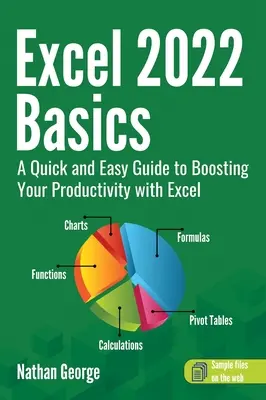 Excel 2022 Basics

A Quick and Easy Guide to Boosting Your Productivity with Excel

Charts

Formulas

Functions

Pivot Tables

Calculations

Nathan George

Sample files on the web